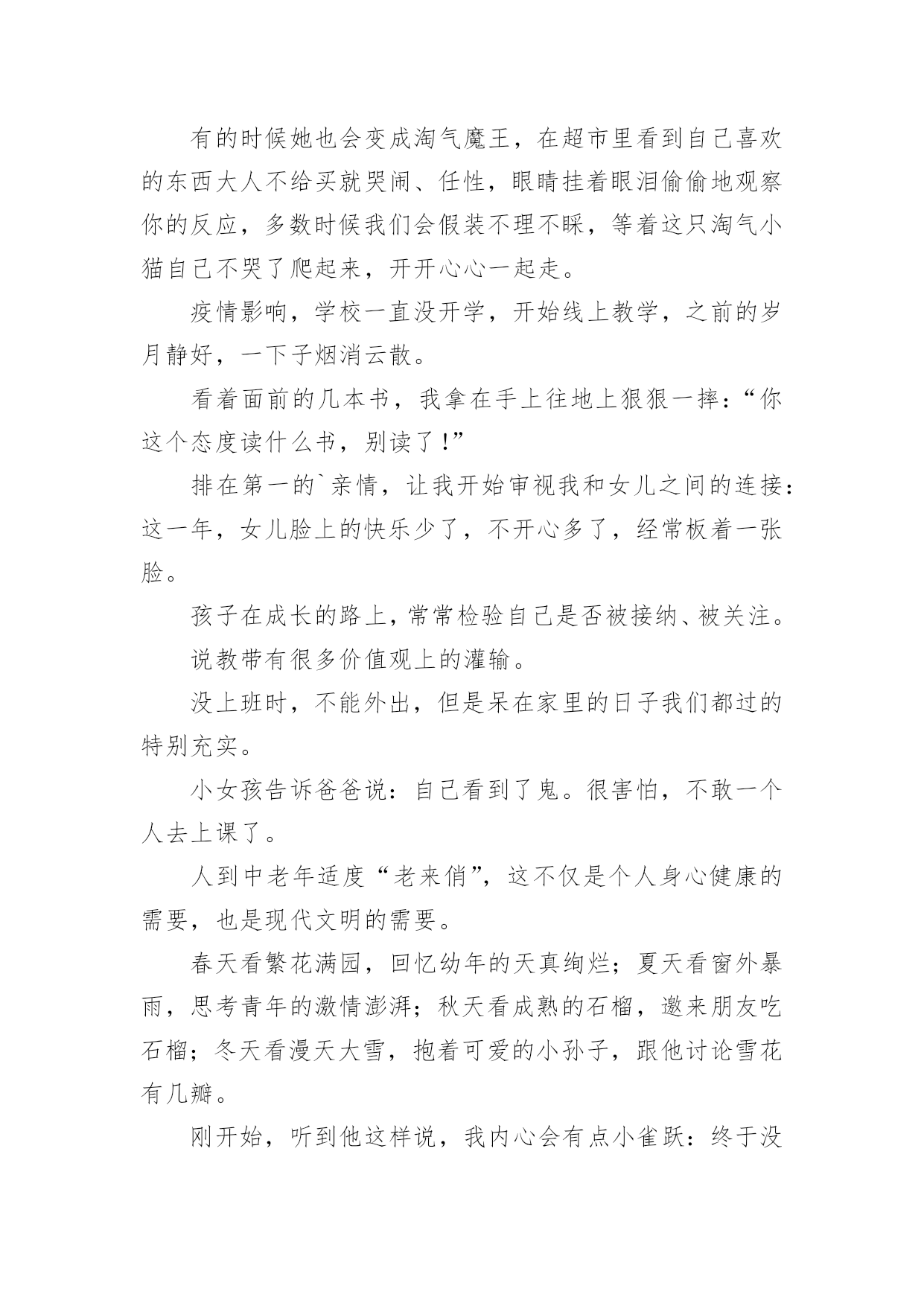 有的时候她也会变成淘气魔王，在超市里看到自己喜欢的东西大人不给买就哭闹、任性，眼睛挂着眼泪偷偷地观察你的反应，多数时候我们会假装不理不睬，等着这只淘气小猫自己不哭了爬起来，开开心心一起走。

疫情影响，学校一直没开学，开始线上教学，之前的岁月静好，一下子烟消云散。

看着面前的几本书，我拿在手上往地上狠狠一摔：“你这个态度读什么书，别读了！”

排在第一的`亲情，让我开始审视我和女儿之间的连接：这一年，女儿脸上的快乐少了，不开心多了，经常板着一张脸。

孩子在成长的路上，常常检验自己是否被接纳、被关注。

说教带有很多价值观上的灌输。

没上班时，不能外出，但是呆在家里的日子我们都过的特别充实。

小女孩告诉爸爸说：自己看到了鬼。很害怕，不敢一个人去上课了。

人到中老年适度“老来俏”，这不仅是个人身心健康的需要，也是现代文明的需要。

春天看繁花满园，回忆幼年的天真绚烂；夏天看窗外暴雨，思考青年的激情澎湃；秋天看成熟的石榴，邀来朋友吃石榴；冬天看漫天大雪，抱着可爱的小孙子，跟他讨论雪花有几瓣。

刚开始，听到他这样说，我内心会有点小雀跃：终于没